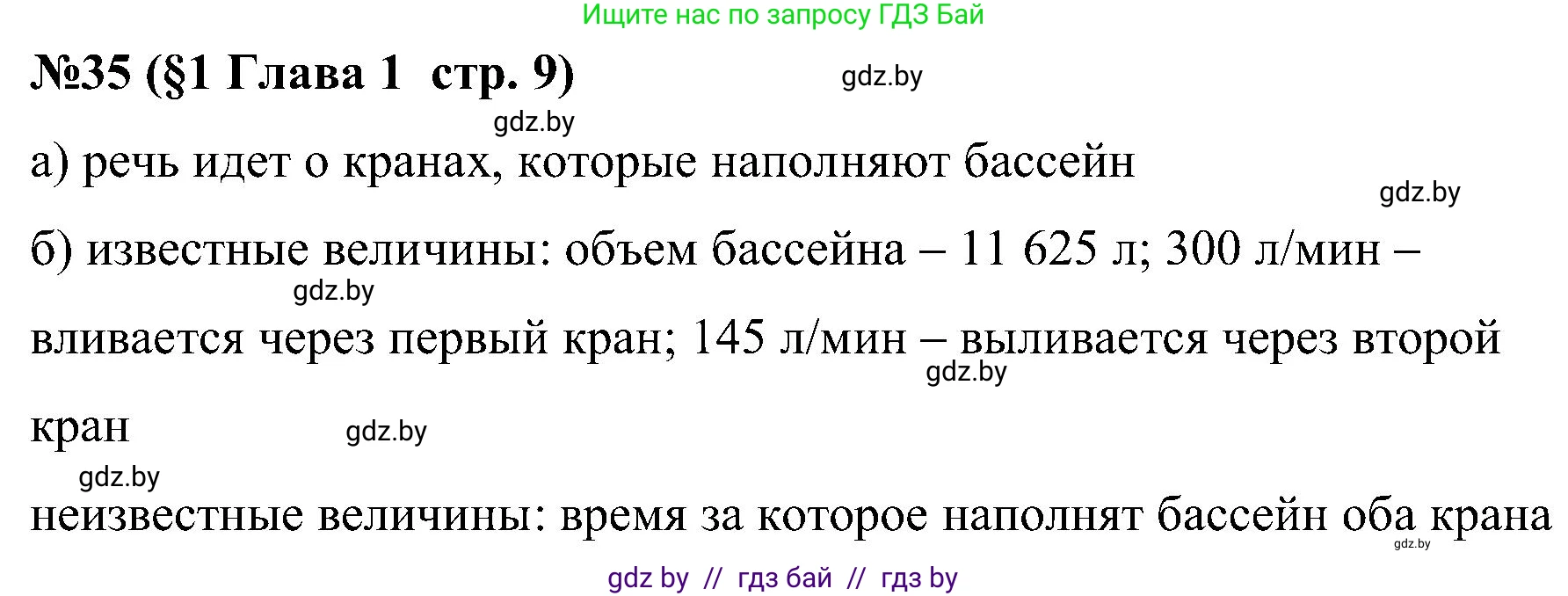 Ищите нас по запросу ГДЗ Бай

№35 (§1 Глава 1 стр. 9)

gdz.by

gdz.by

а) речь идет о кранах, которые наполняют бассейн

gdz.by

б) известные величины: объем бассейна – 11 625 л; 300 л/мин – вливается через первый кран; 145 л/мин – выливается через второй кран

gdz.by

gdz.by

gdz.by

gdz.by

неизвестные величины: время за которое наполнят бассейн оба крана

gdz.by

gdz by // гдз бай // гдз by